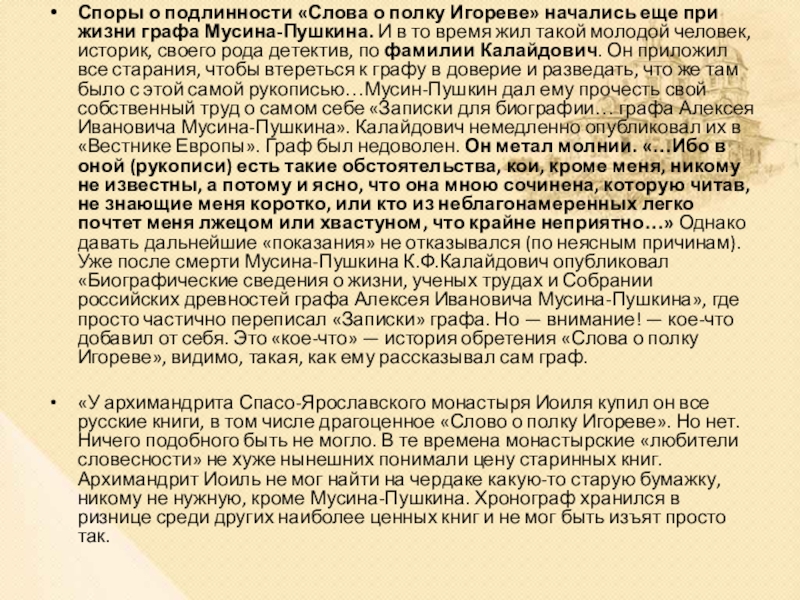 • Споры о подлинности «Слова о полку Игореве» начались еще при жизни графа Мусина-Пушкина. И в то время жил такой молодой человек, историк, своего рода детектив, по фамилии Калайдович. Он приложил все старания, чтобы втереться к графу в доверие и разведать, что же там было с этой самой рукописью…Мусин-Пушкин дал ему прочесть свой собственный труд о самом себе «Записки для биографии… графа Алексея Ивановича Мусина-Пушкина». Калайдович немедленно опубликовал их в «Вестнике Европы». Граф был недоволен. Он метал молнии. «…Ибо в оной (рукописи) есть такие обстоятельства, кои, кроме меня, никому не известны, а потому и ясно, что она мною сочинена, которую читав, не знающие меня коротко, или кто из неблагонамеренных легко почтет меня лжецом или хвастуном, что крайне неприятно…» Однако давать дальнейшие «показания» не отказывался (по неясным причинам). Уже после смерти Мусина-Пушкина К.Ф.Калайдович опубликовал «Биографические сведения о жизни, ученых трудах и Собрании российских древностей графа Алексея Ивановича Мусина-Пушкина», где просто частично переписал «Записки» графа. Но — внимание! — кое-что добавил от себя. Это «кое-что» — история обретения «Слова о полку Игореве», видимо, такая, как ему рассказывал сам граф.

• «У архимандрита Спасо-Ярославского монастыря Иоиля купил он все русские книги, в том числе драгоценное «Слово о полку Игореве». Но нет. Ничего подобного быть не могло. В те времена монастырские «любители словесности» не хуже нынешних понимали цену старинных книг. Архимандрит Иоиль не мог найти на чердаке какую-то старую бумажку, никому не нужную, кроме Мусина-Пушкина. Хронограф хранился в ризнице среди других наиболее ценных книг и не мог быть изъят просто так.